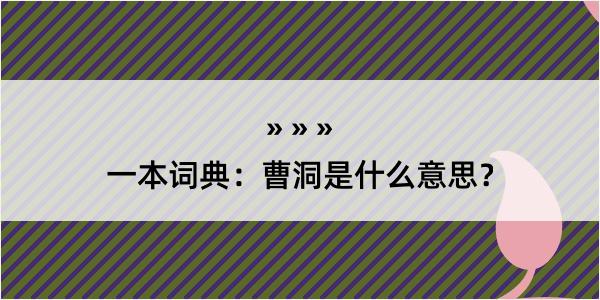 » » »

一本词典：曹洞是什么意思？